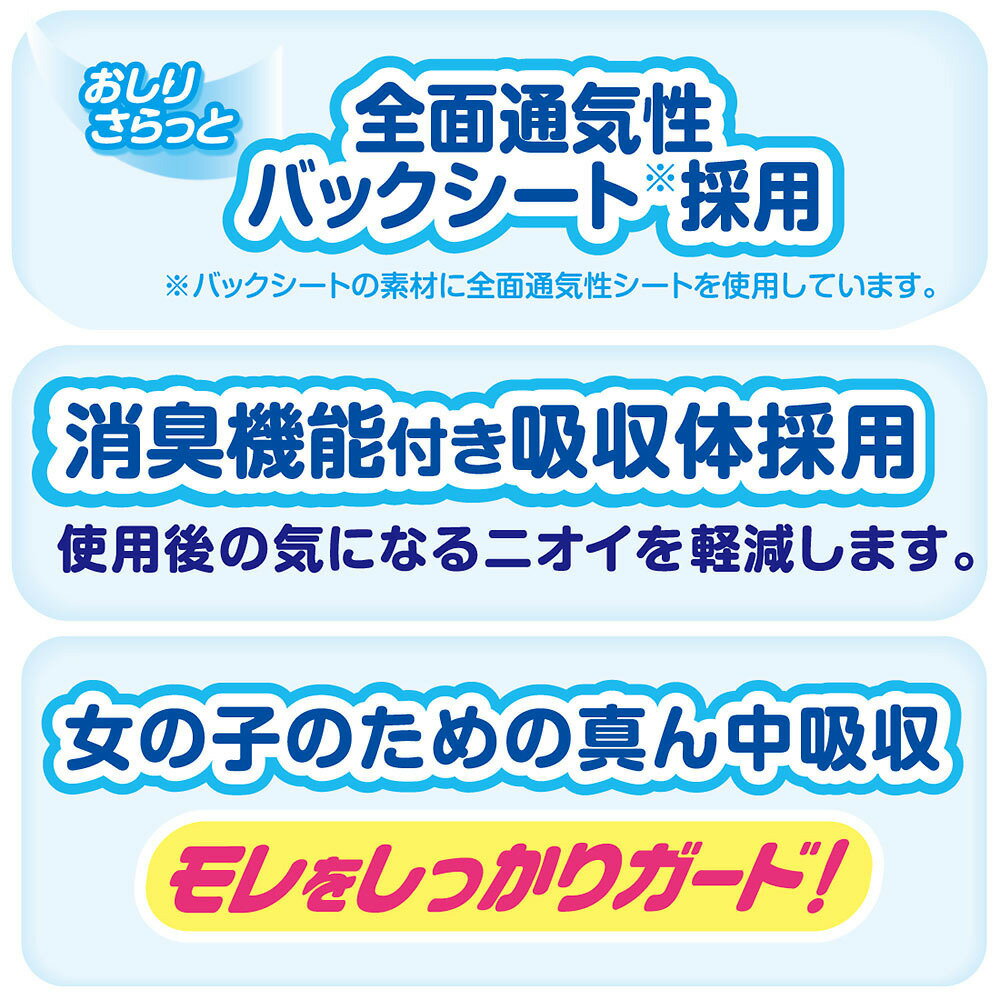 おしり
さらっと

全面通気性
バックシート※採用

※バックシートの素材に全面通気性シートを使用しています。

消臭機能付き吸収体採用

使用後の気になるニオイを軽減します。

女の子のための真ん中吸収

モレをしっかりガード!